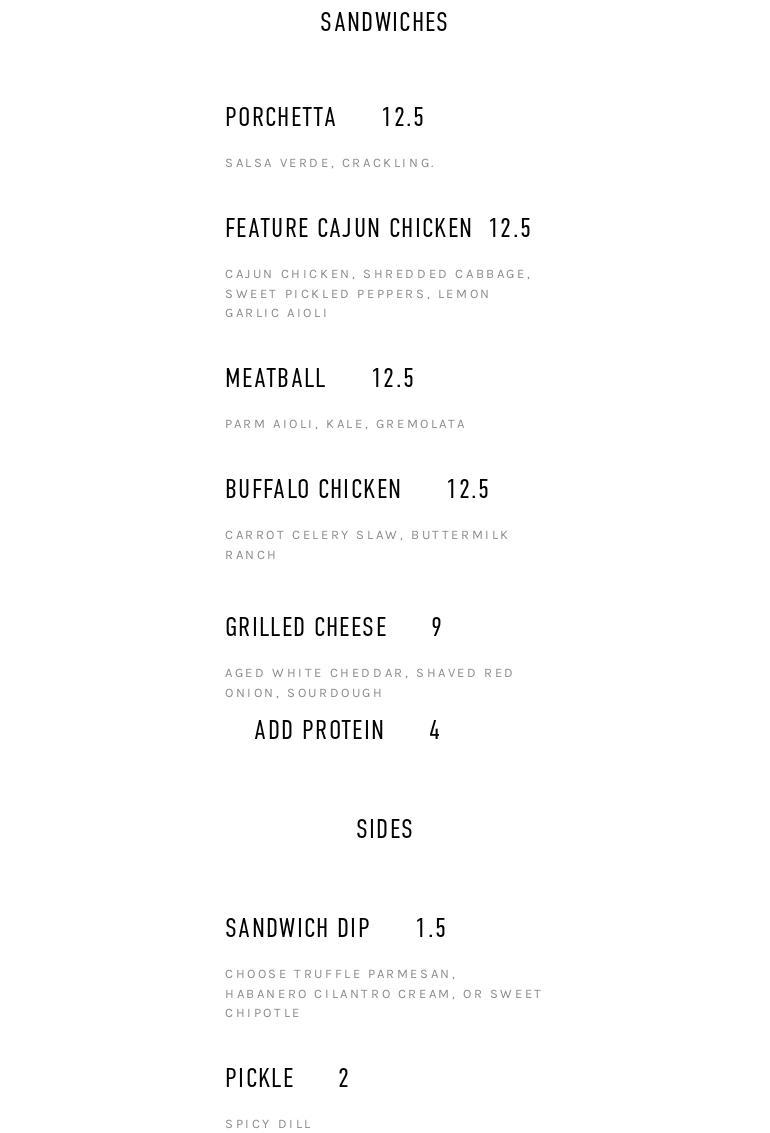 SANDWICHES

PORCHETTA 12.5

SALSA VERDE, CRACKLING.

FEATURE CAJUN CHICKEN 12.5

CAJUN CHICKEN, SHREDDED CABBAGE, SWEET PICKLED PEPPERS, LEMON GARLIC AIOLI

MEATBALL 12.5

PARM AIOLI, KALE, GREMOLATA

BUFFALO CHICKEN 12.5

CARROT CELERY SLAW, BUTTERMILK RANCH

GRILLED CHEESE 9

AGED WHITE CHEDDAR, SHAVED RED ONION, SOURDOUGH

ADD PROTEIN 4

SIDES

SANDWICH DIP 1.5

CHOOSE TRUFFLE PARMESAN, HABANERO CILANTRO CREAM, OR SWEET CHIPOTLE

PICKLE 2

SPICY DILL